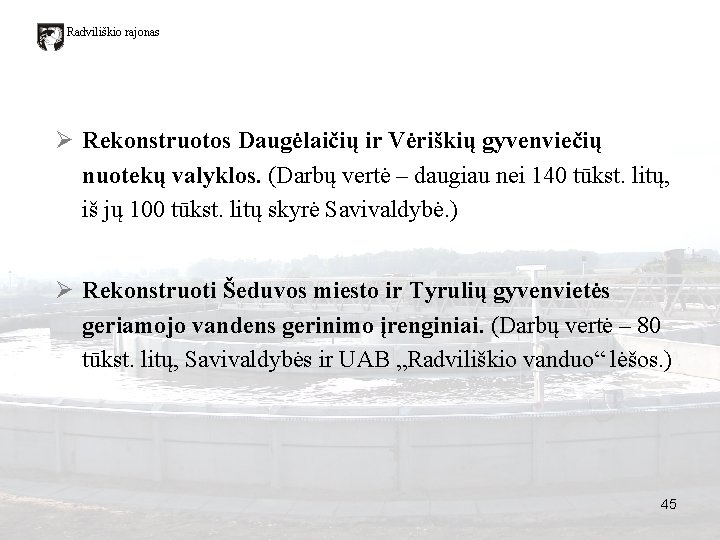 Radviliškio rajonas

➢ Rekonstruotos Daugėlaičių ir Vėriškių gyvenviečių nuotekų valyklos. (Darbų vertė – daugiau nei 140 tūkst. litų, iš jų 100 tūkst. litų skyrė Savivaldybė.)

➢ Rekonstruoti Šeduvos miesto ir Tyrulių gyvenvietės geriamojo vandens gerinimo įrenginiai. (Darbų vertė – 80 tūkst. litų, Savivaldybės ir UAB „Radviliškio vanduo“ lėšos.)

45